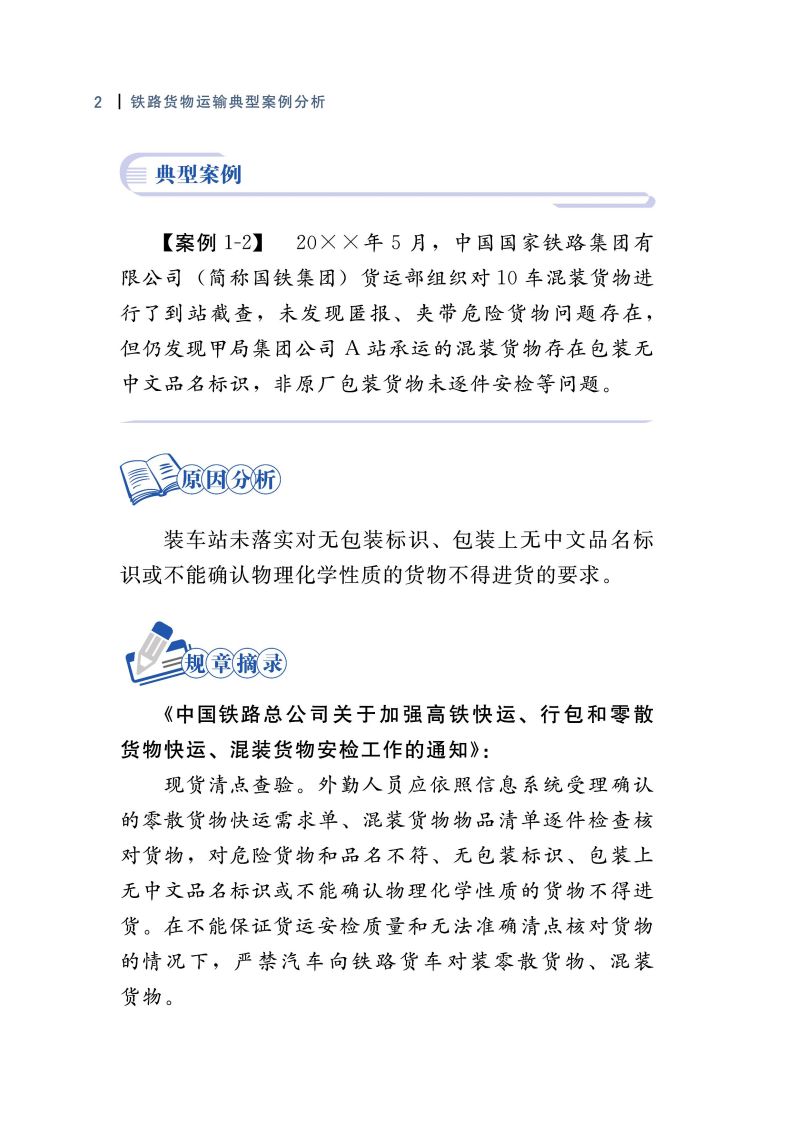 2 | 铁路货物运输典型案例分析

典型案例

【案例 1-2】 20××年 5 月，中国国家铁路集团有限公司（简称国铁集团）货运部组织对 10 车混装货物进行了到站截查，未发现匿报、夹带危险货物问题存在，但仍发现甲局集团公司 A 站承运的混装货物存在包装无中文品名标识，非原厂包装货物未逐件安检等问题。

原因分析

装车站未落实对无包装标识、包装上无中文品名标识或不能确认物理化学性质的货物不得进货的要求。

规章摘录

《中国铁路总公司关于加强高铁快运、行包和零散货物快运、混装货物安检工作的通知》：

现货清点查验。外勤人员应依照信息系统受理确认的零散货物快运需求单、混装货物物品清单逐件检查核对货物，对危险货物和品名不符、无包装标识、包装上无中文品名标识或不能确认物理化学性质的货物不得进货。在不能保证货运安检质量和无法准确清点核对货物的情况下，严禁汽车向铁路货车对装零散货物、混装货物。